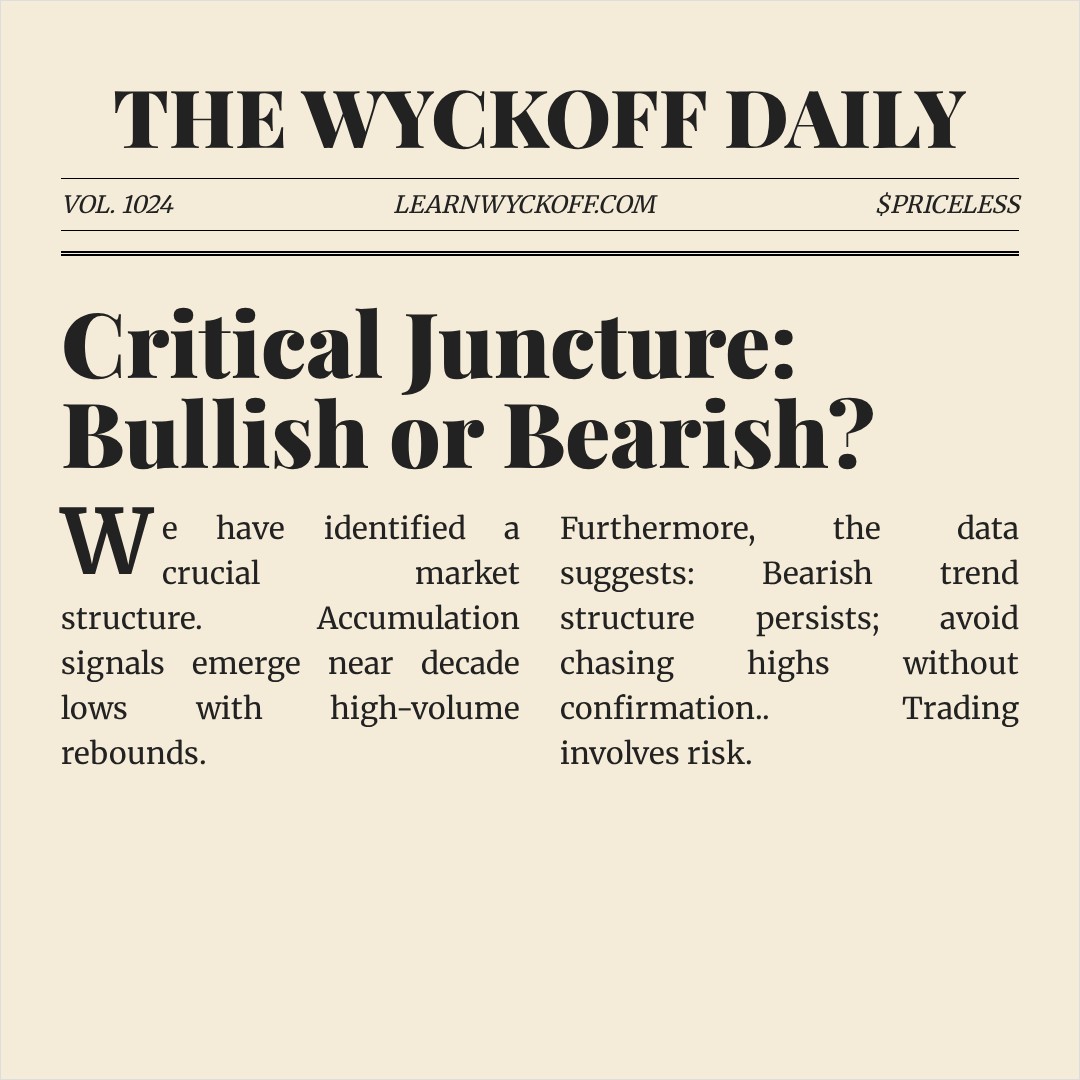 THE WYCKOFF DAILY

VOL. 1024

LEARNWYCKOFF.COM

$PRICELESS

Critical Juncture: Bullish or Bearish?

We have identified a crucial market structure. Accumulation signals emerge near decade lows with high-volume rebounds.

Furthermore, the data suggests: Bearish trend structure persists; avoid chasing highs without confirmation.. Trading involves risk.